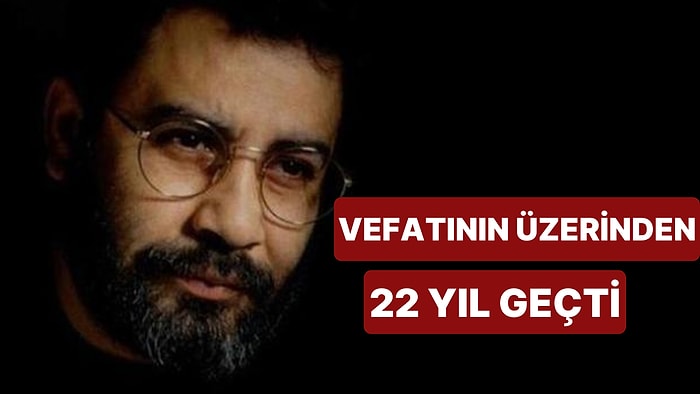 VEFATININ ÜZERİNDEN
22 YIL GEÇTİ